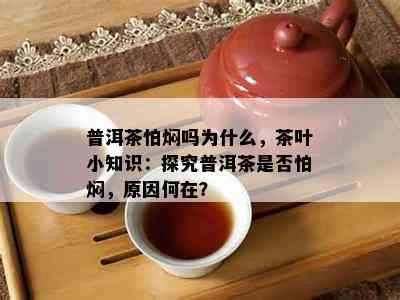 普洱茶怕焖吗为什么，茶叶小知识：探究普洱茶是否怕焖，原因何在?